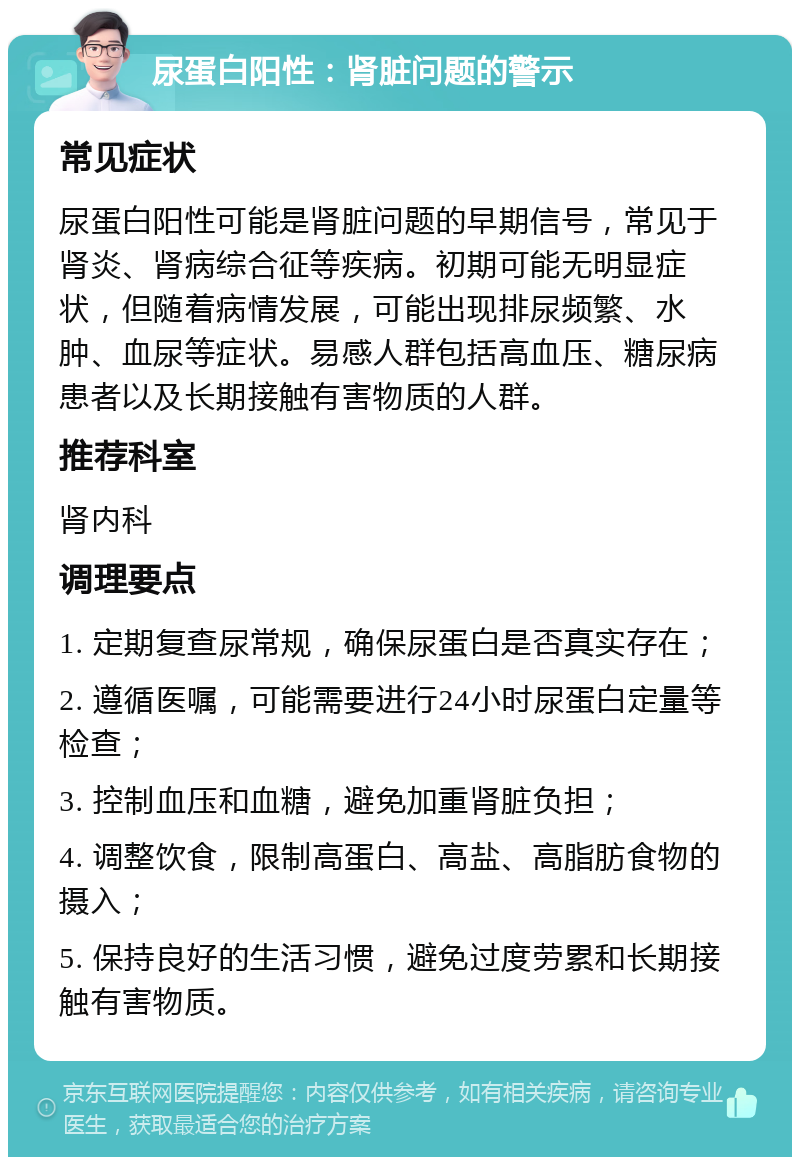 尿蛋白阳性：肾脏问题的警示

常见症状

尿蛋白阳性可能是肾脏问题的早期信号，常见于肾炎、肾病综合征等疾病。初期可能无明显症状，但随着病情发展，可能出现排尿频繁、水肿、血尿等症状。易感人群包括高血压、糖尿病患者以及长期接触有害物质的人群。

推荐科室

肾内科

调理要点

1. 定期复查尿常规，确保尿蛋白是否真实存在；

2. 遵循医嘱，可能需要进行24小时尿蛋白定量等检查；

3. 控制血压和血糖，避免加重肾脏负担；

4. 调整饮食，限制高蛋白、高盐、高脂肪食物的摄入；

5. 保持良好的生活习惯，避免过度劳累和长期接触有害物质。

京东互联网医院提醒您：内容仅供参考，如有相关疾病，请咨询专业医生，获取最适合您的治疗方案